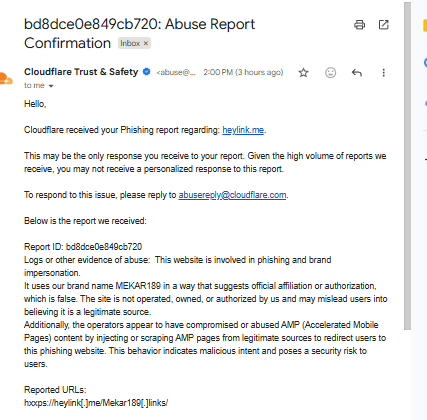 bd8dce0e849cb720: Abuse Report Confirmation Inbox ×

Cloudflare Trust & Safety <abuse@... 2:00 PM (3 hours ago)
to me

Hello,

Cloudflare received your Phishing report regarding: heylink.me.

This may be the only response you receive to your report. Given the high volume of reports we receive, you may not receive a personalized response to this report.

To respond to this issue, please reply to abusereply@cloudflare.com.

Below is the report we received:

Report ID: bd8dce0e849cb720
Logs or other evidence of abuse: This website is involved in phishing and brand impersonation.
It uses our brand name MEKAR189 in a way that suggests official affiliation or authorization, which is false. The site is not operated, owned, or authorized by us and may mislead users into believing it is a legitimate source.
Additionally, the operators appear to have compromised or abused AMP (Accelerated Mobile Pages) content by injecting or scraping AMP pages from legitimate sources to redirect users to this phishing website. This behavior indicates malicious intent and poses a security risk to users.

Reported URLs:
hxxps://heylink[.]me/Mekar189[.]links/